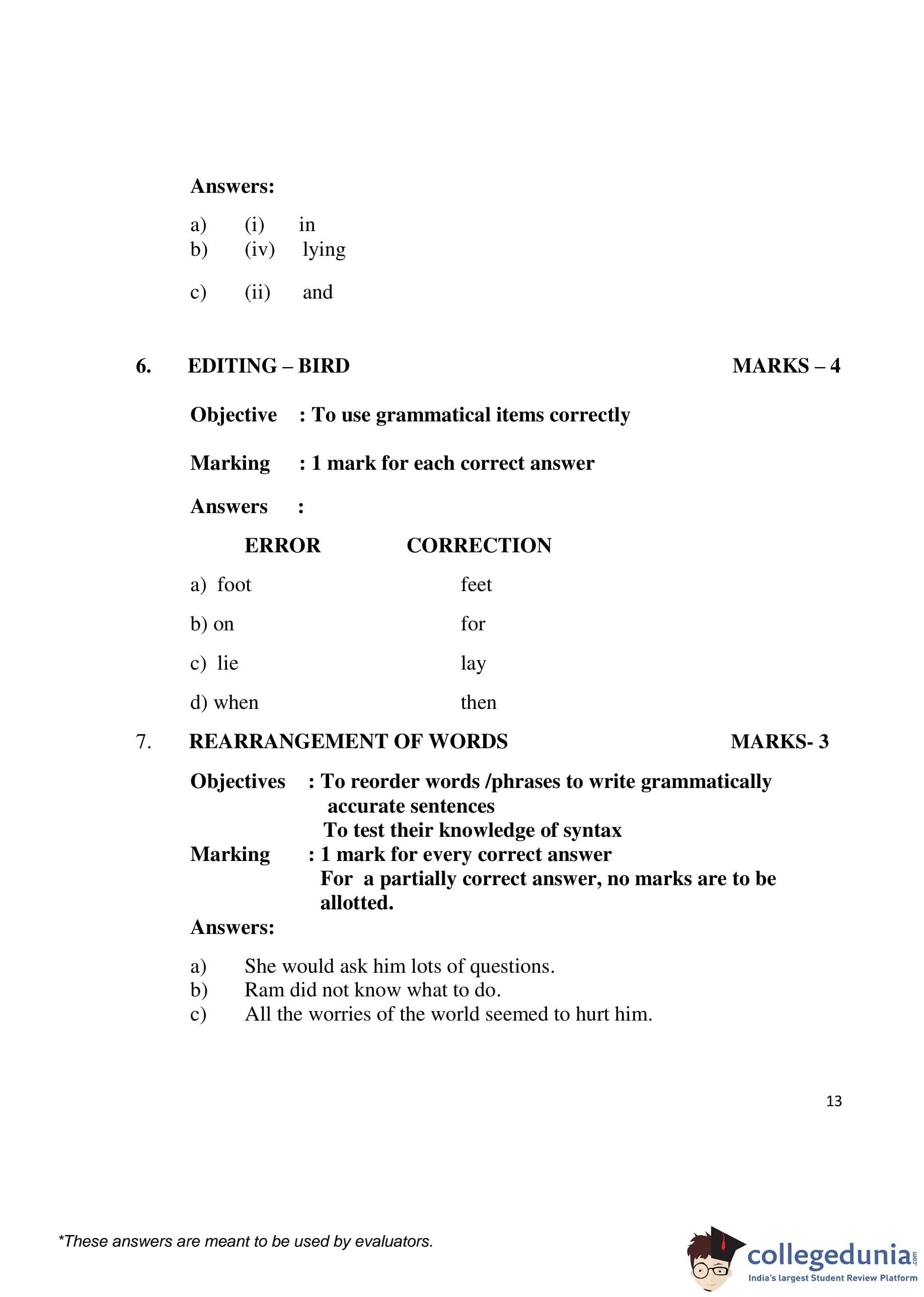 Answers:

a) (i) in
b) (iv) lying
c) (ii) and

6. EDITING – BIRD MARKS – 4

Objective : To use grammatical items correctly

Marking : 1 mark for each correct answer

Answers :

| ERROR | CORRECTION |
|---|---|
| a) foot | feet |
| b) on | for |
| c) lie | lay |
| d) when | then |

7. REARRANGEMENT OF WORDS MARKS- 3

Objectives : To reorder words /phrases to write grammatically accurate sentences
To test their knowledge of syntax
Marking : 1 mark for every correct answer
For a partially correct answer, no marks are to be allotted.
Answers:

a) She would ask him lots of questions.
b) Ram did not know what to do.
c) All the worries of the world seemed to hurt him.

13

*These answers are meant to be used by evaluators.

collegedunia.com
India's largest Student Review Platform